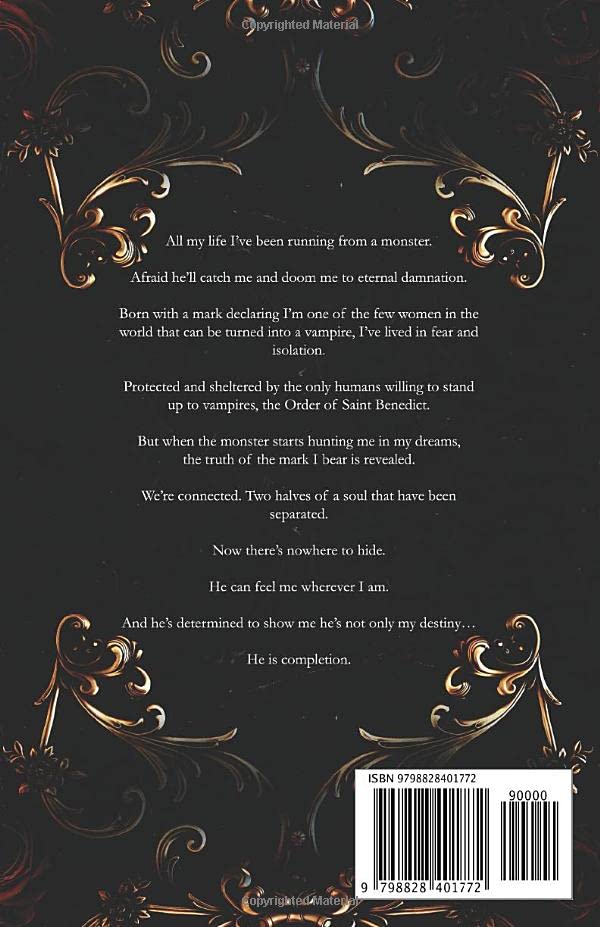 Copyrighted Material

All my life I've been running from a monster.

Afraid he'll catch me and doom me to eternal damnation.

Born with a mark declaring I'm one of the few women in the world that can be turned into a vampire, I've lived in fear and isolation.

Protected and sheltered by the only humans willing to stand up to vampires, the Order of Saint Benedict.

But when the monster starts hunting me in my dreams, the truth of the mark I bear is revealed.

We're connected. Two halves of a soul that have been separated.

Now there's nowhere to hide.

He can feel me wherever I am.

And he's determined to show me he's not only my destiny…

He is completion.

ISBN 9798828401772

90000

9 798828 401772

Copyrighted Material